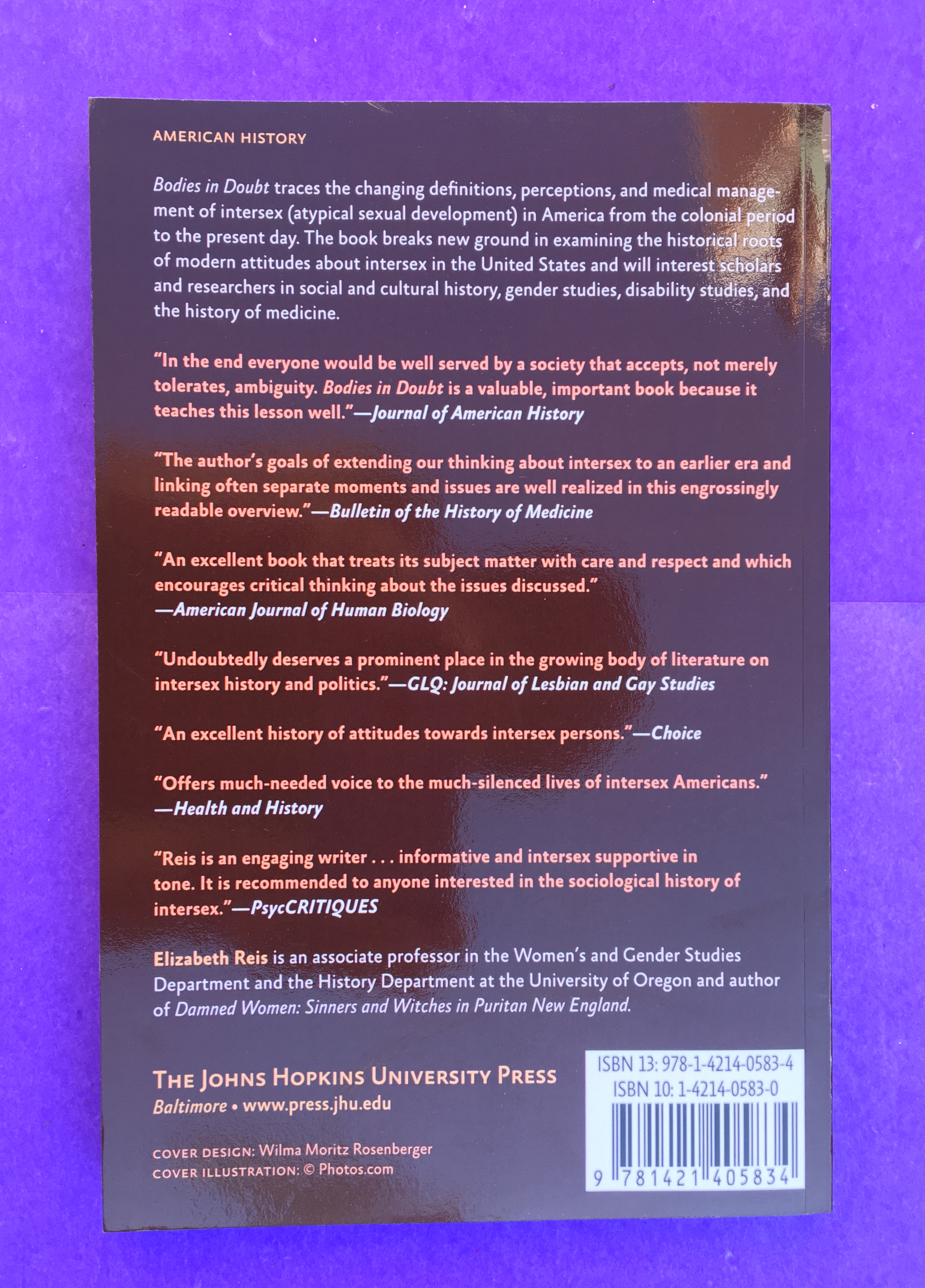 AMERICAN HISTORY

Bodies in Doubt traces the changing definitions, perceptions, and medical management of intersex (atypical sexual development) in America from the colonial period to the present day. The book breaks new ground in examining the historical roots of modern attitudes about intersex in the United States and will interest scholars and researchers in social and cultural history, gender studies, disability studies, and the history of medicine.

"In the end everyone would be well served by a society that accepts, not merely tolerates, ambiguity. Bodies in Doubt is a valuable, important book because it teaches this lesson well."—Journal of American History

"The author's goals of extending our thinking about intersex to an earlier era and linking often separate moments and issues are well realized in this engrossingly readable overview."—Bulletin of the History of Medicine

"An excellent book that treats its subject matter with care and respect and which encourages critical thinking about the issues discussed."
—American Journal of Human Biology

"Undoubtedly deserves a prominent place in the growing body of literature on intersex history and politics."—GLQ: Journal of Lesbian and Gay Studies

"An excellent history of attitudes towards intersex persons."—Choice

"Offers much-needed voice to the much-silenced lives of intersex Americans."
—Health and History

"Reis is an engaging writer . . . informative and intersex supportive in tone. It is recommended to anyone interested in the sociological history of intersex."—PsycCRITIQUES

Elizabeth Reis is an associate professor in the Women's and Gender Studies Department and the History Department at the University of Oregon and author of Damned Women: Sinners and Witches in Puritan New England.

THE JOHNS HOPKINS UNIVERSITY PRESS
Baltimore • www.press.jhu.edu

COVER DESIGN: Wilma Moritz Rosenberger
COVER ILLUSTRATION: © Photos.com

ISBN 13: 978-1-4214-0583-4
ISBN 10: 1-4214-0583-0

9 781421 405834